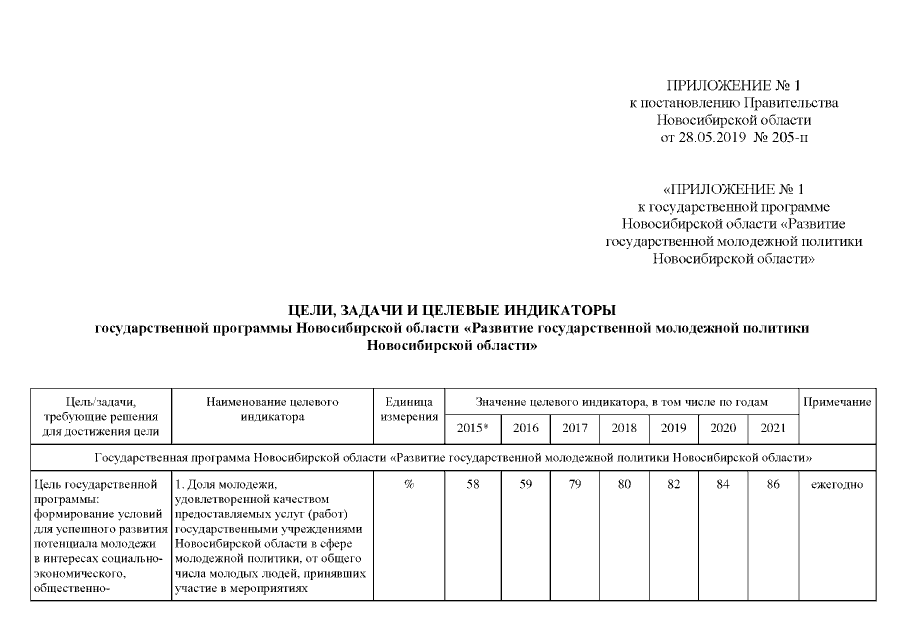 ПРИЛОЖЕНИЕ № 1
к постановлению Правительства
Новосибирской области
от 28.05.2019 № 205-п

«ПРИЛОЖЕНИЕ № 1
к государственной программе
Новосибирской области «Развитие
государственной молодежной политики
Новосибирской области»

ЦЕЛИ, ЗАДАЧИ И ЦЕЛЕВЫЕ ИНДИКАТОРЫ
государственной программы Новосибирской области «Развитие государственной молодежной политики Новосибирской области»

| Цель/задачи, требующие решения для достижения цели | Наименование целевого индикатора | Единица измерения | Значение целевого индикатора, в том числе по годам | | | | | | | Примечание |
|---|---|---|---|---|---|---|---|---|---|---|
| | | | 2015* | 2016 | 2017 | 2018 | 2019 | 2020 | 2021 | |
| Государственная программа Новосибирской области «Развитие государственной молодежной политики Новосибирской области» | | | | | | | | | | |
| Цель государственной программы: формирование условий для успешного развития потенциала молодежи в интересах социально-экономического, общественно- | 1. Доля молодежи, удовлетворенной качеством предоставляемых услуг (работ) государственными учреждениями Новосибирской области в сфере молодежной политики, от общего числа молодых людей, принявших участие в мероприятиях | % | 58 | 59 | 79 | 80 | 82 | 84 | 86 | ежегодно |